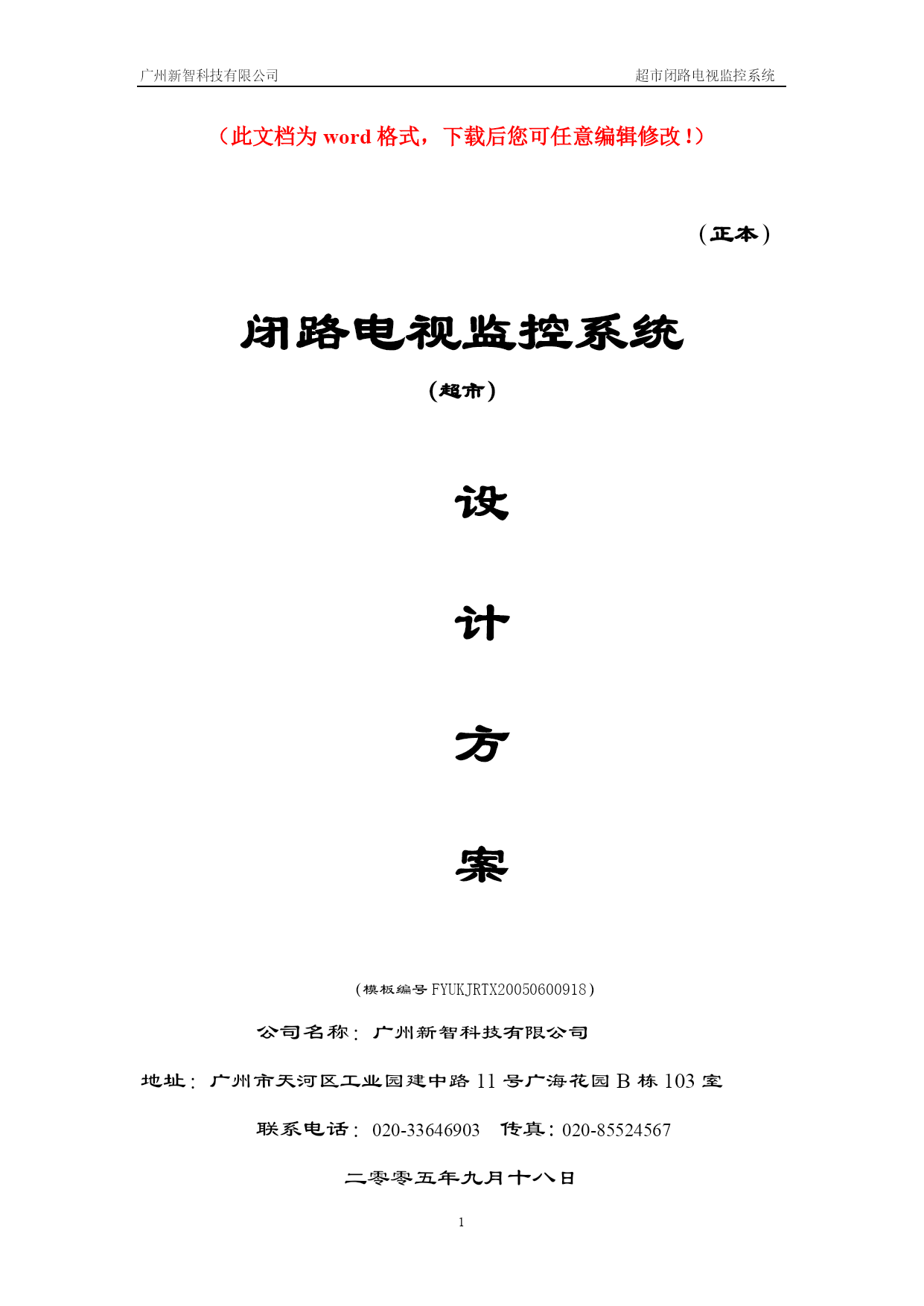 广州新智科技有限公司 超市闭路电视监控系统

（此文档为 word 格式，下载后您可任意编辑修改！）

（正本）

闭路电视监控系统

（超市）

设

计

方

案

（模板编号 FYUKJRTX20050600918）

公司名称：广州新智科技有限公司

地址：广州市天河区工业园建中路 11 号广海花园 B 栋 103 室

联系电话：020-33646903 传真：020-85524567

二零零五年九月十八日

1